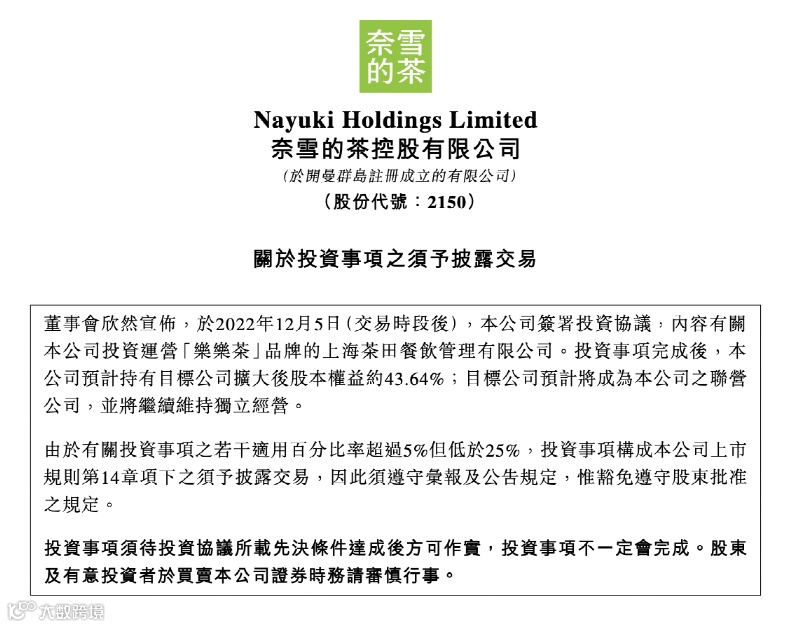 奈雪的茶

Nayuki Holdings Limited
奈雪的茶控股有限公司
(於開曼群島註冊成立的有限公司)
(股份代號：2150)

關於投資事項之須予披露交易

董事會欣然宣佈，於2022年12月5日(交易時段後)，本公司簽署投資協議，內容有關本公司投資運營「樂樂茶」品牌的上海茶田餐飲管理有限公司。投資事項完成後，本公司預計持有目標公司擴大後股本權益約43.64%；目標公司預計將成為本公司之聯營公司，並將繼續維持獨立經營。

由於有關投資事項之若干適用百分比率超過5%但低於25%，投資事項構成本公司上市規則第14章項下之須予披露交易，因此須遵守彙報及公告規定，惟豁免遵守股東批准之規定。

投資事項須待投資協議所載先決條件達成後方可作實，投資事項不一定會完成。股東及有意投資者於買賣本公司證券時務請審慎行事。

大數跨境